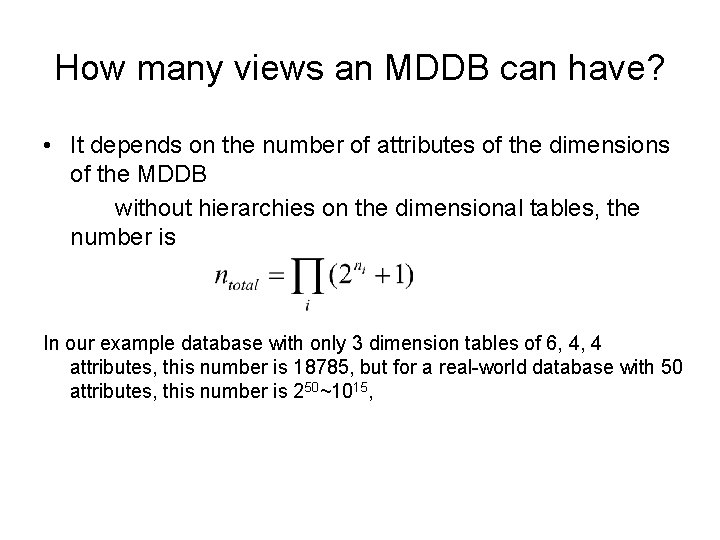 How many views an MDDB can have?

• It depends on the number of attributes of the dimensions of the MDDB

without hierarchies on the dimensional tables, the number is

$n_{total} = \prod_{i} (2^{n_i} + 1)$

In our example database with only 3 dimension tables of 6, 4, 4 attributes, this number is 18785, but for a real-world database with 50 attributes, this number is $2^{50}$~$10^{15}$,